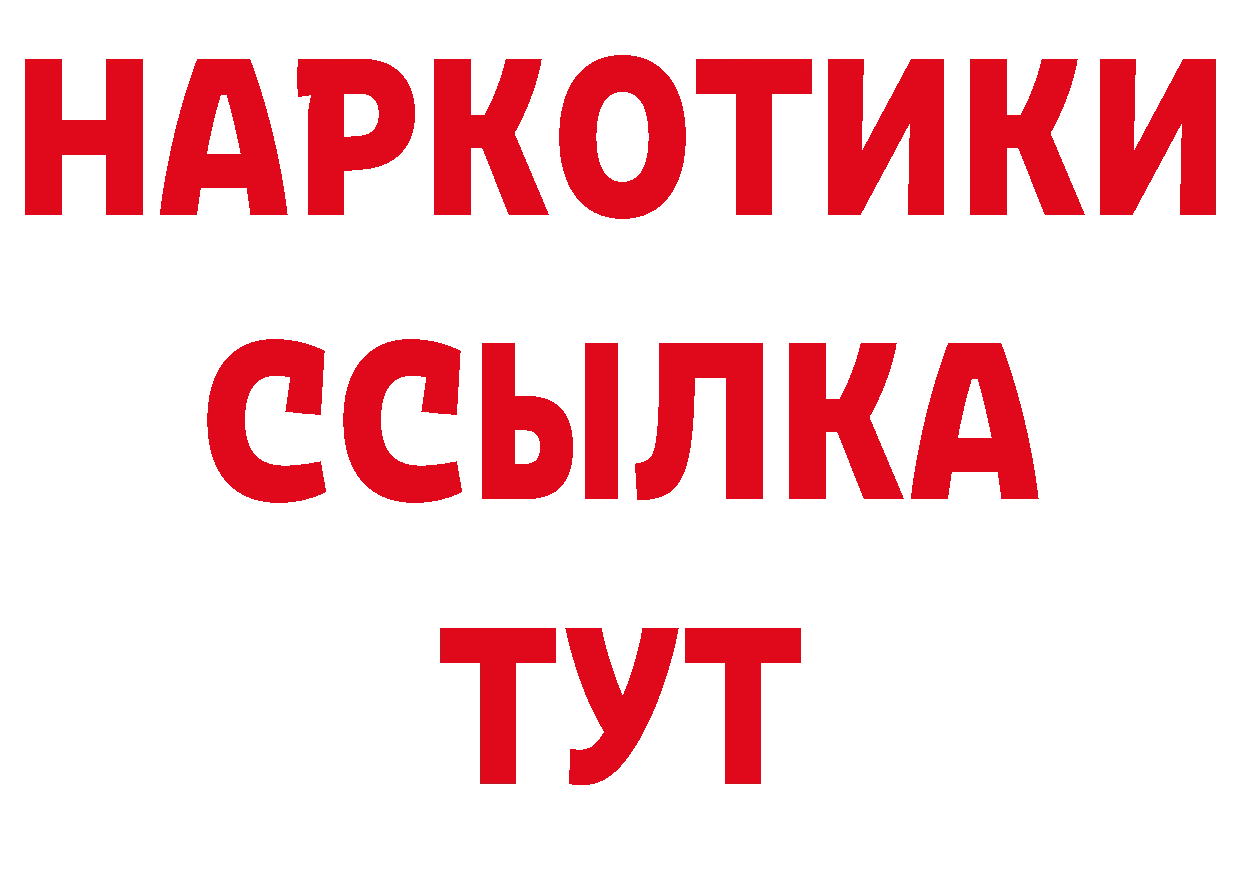 НАРКОТИКИ
ССЫЛКА
ТУТ